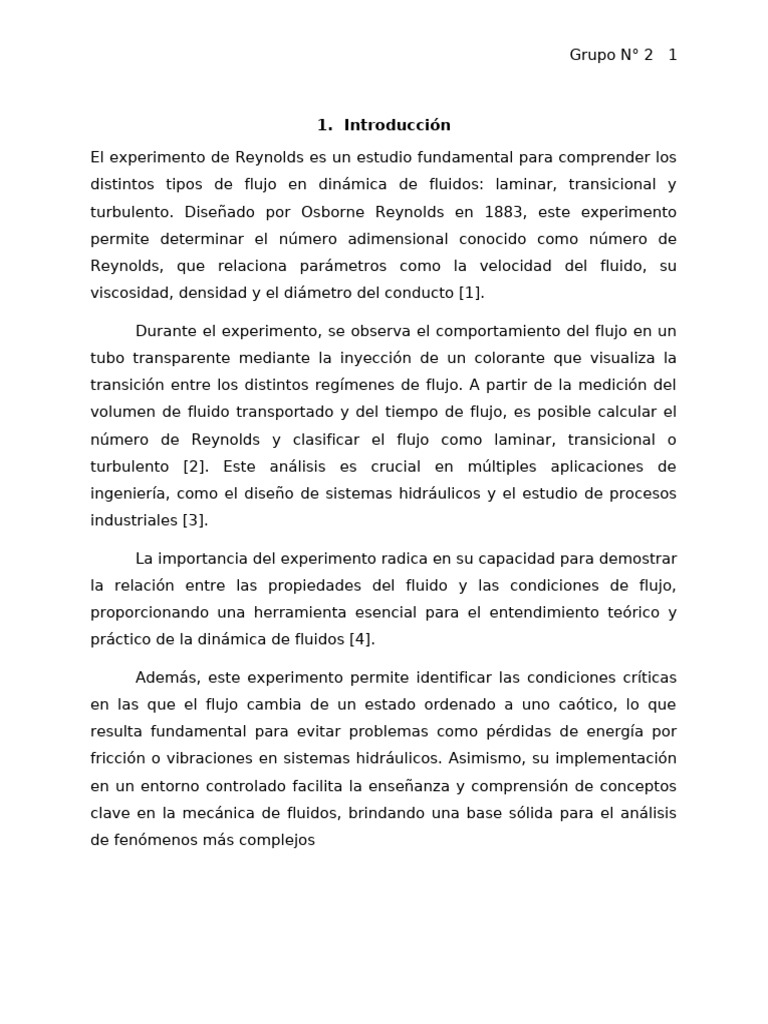 Grupo N° 2 1

1. Introducción

El experimento de Reynolds es un estudio fundamental para comprender los distintos tipos de flujo en dinámica de fluidos: laminar, transicional y turbulento. Diseñado por Osborne Reynolds en 1883, este experimento permite determinar el número adimensional conocido como número de Reynolds, que relaciona parámetros como la velocidad del fluido, su viscosidad, densidad y el diámetro del conducto [1].

Durante el experimento, se observa el comportamiento del flujo en un tubo transparente mediante la inyección de un colorante que visualiza la transición entre los distintos regímenes de flujo. A partir de la medición del volumen de fluido transportado y del tiempo de flujo, es posible calcular el número de Reynolds y clasificar el flujo como laminar, transicional o turbulento [2]. Este análisis es crucial en múltiples aplicaciones de ingeniería, como el diseño de sistemas hidráulicos y el estudio de procesos industriales [3].

La importancia del experimento radica en su capacidad para demostrar la relación entre las propiedades del fluido y las condiciones de flujo, proporcionando una herramienta esencial para el entendimiento teórico y práctico de la dinámica de fluidos [4].

Además, este experimento permite identificar las condiciones críticas en las que el flujo cambia de un estado ordenado a uno caótico, lo que resulta fundamental para evitar problemas como pérdidas de energía por fricción o vibraciones en sistemas hidráulicos. Asimismo, su implementación en un entorno controlado facilita la enseñanza y comprensión de conceptos clave en la mecánica de fluidos, brindando una base sólida para el análisis de fenómenos más complejos